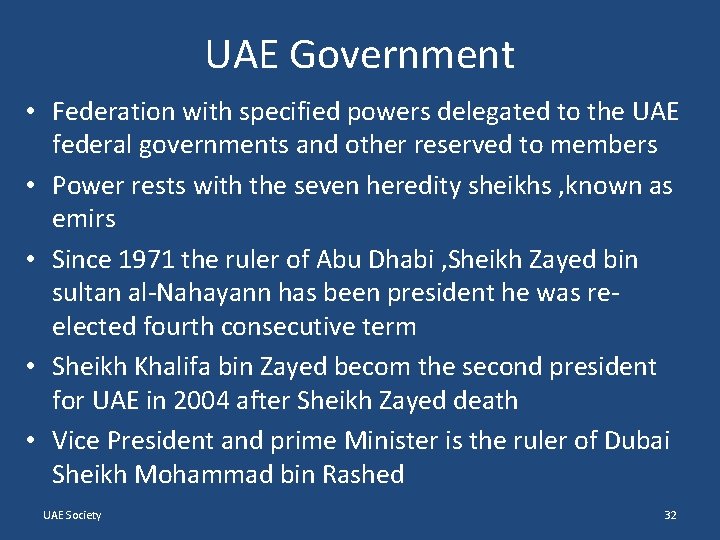 UAE Government

• Federation with specified powers delegated to the UAE federal governments and other reserved to members
• Power rests with the seven heredity sheikhs ,known as emirs
• Since 1971 the ruler of Abu Dhabi ,Sheikh Zayed bin sultan al-Nahayann has been president he was re-elected fourth consecutive term
• Sheikh Khalifa bin Zayed becom the second president for UAE in 2004 after Sheikh Zayed death
• Vice President and prime Minister is the ruler of Dubai Sheikh Mohammad bin Rashed

UAE Society

32